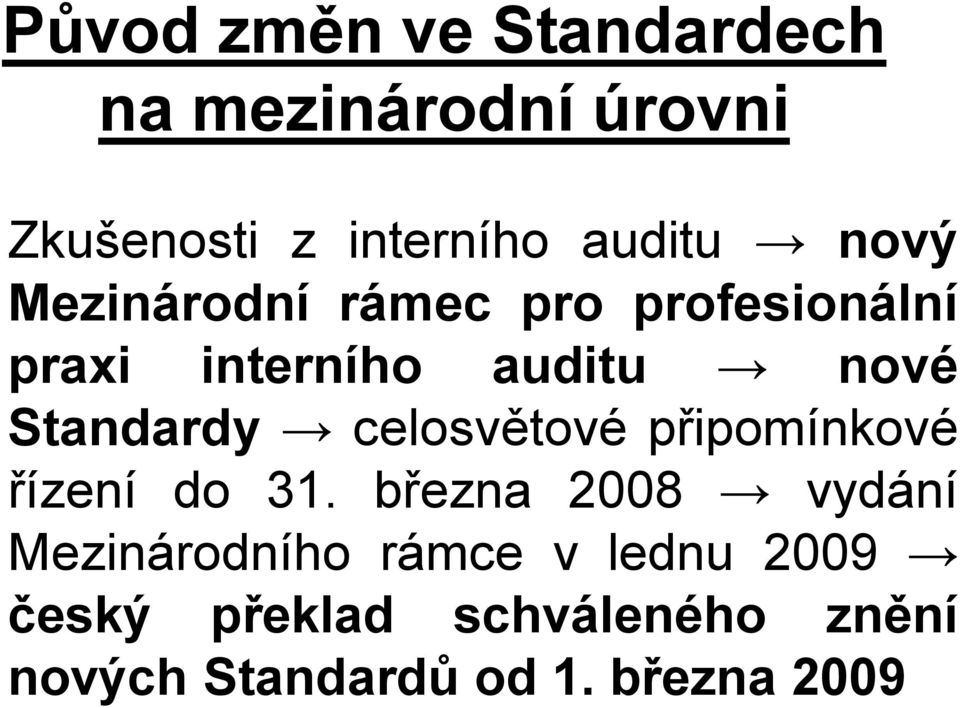 Původ změn ve Standardech na mezinárodní úrovni

Zkušenosti z interního auditu → nový Mezinárodní rámec pro profesionální praxi interního auditu → nové Standardy → celosvětové připomínkové řízení do 31. března 2008 → vydání Mezinárodního rámce v lednu 2009 → český překlad schváleného znění nových Standardů od 1. března 2009